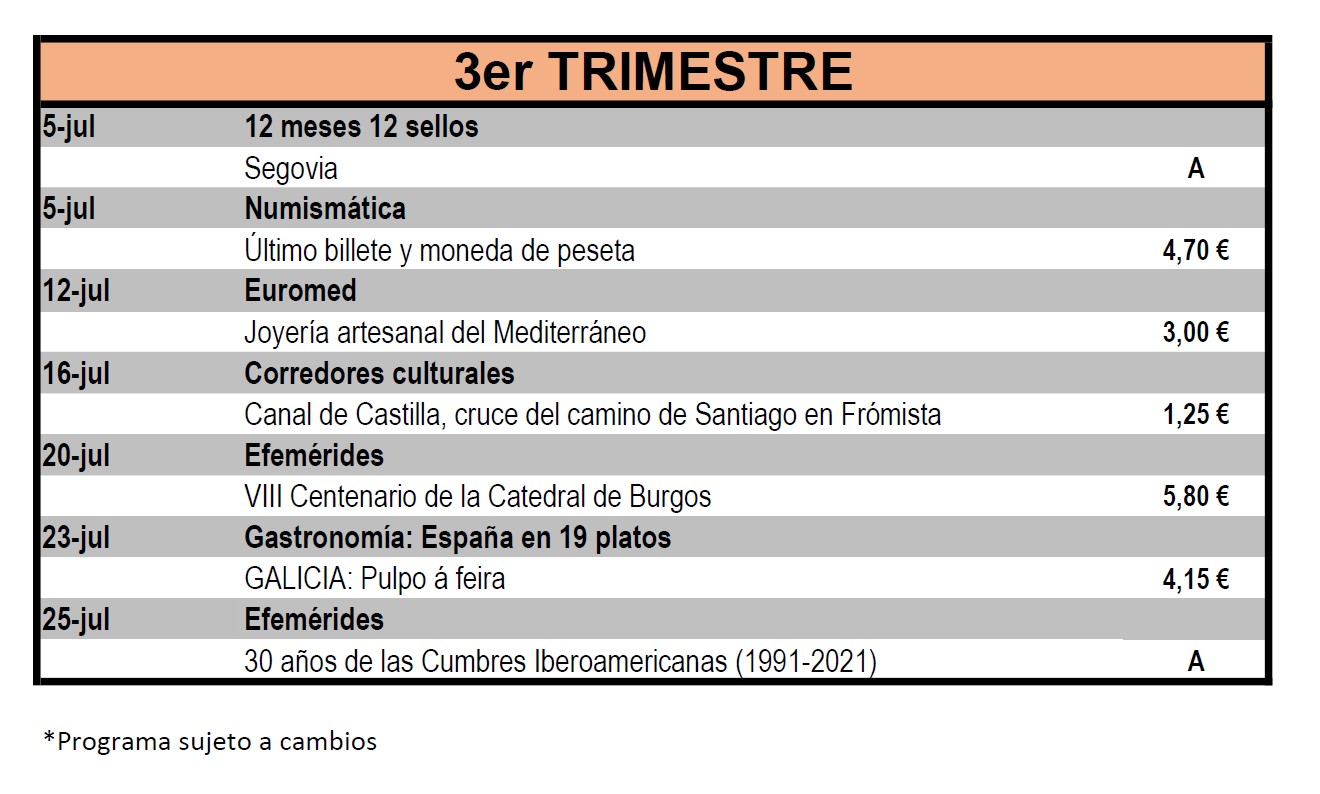 | 3er TRIMESTRE | | |
|---|---|---|
| 5-jul | 12 meses 12 sellos | |
| | Segovia | A |
| 5-jul | Numismática | |
| | Último billete y moneda de peseta | 4,70 € |
| 12-jul | Euromed | |
| | Joyería artesanal del Mediterráneo | 3,00 € |
| 16-jul | Corredores culturales | |
| | Canal de Castilla, cruce del camino de Santiago en Frómista | 1,25 € |
| 20-jul | Efemérides | |
| | VIII Centenario de la Catedral de Burgos | 5,80 € |
| 23-jul | Gastronomía: España en 19 platos | |
| | GALICIA: Pulpo á feira | 4,15 € |
| 25-jul | Efemérides | |
| | 30 años de las Cumbres Iberoamericanas (1991-2021) | A |

*Programa sujeto a cambios